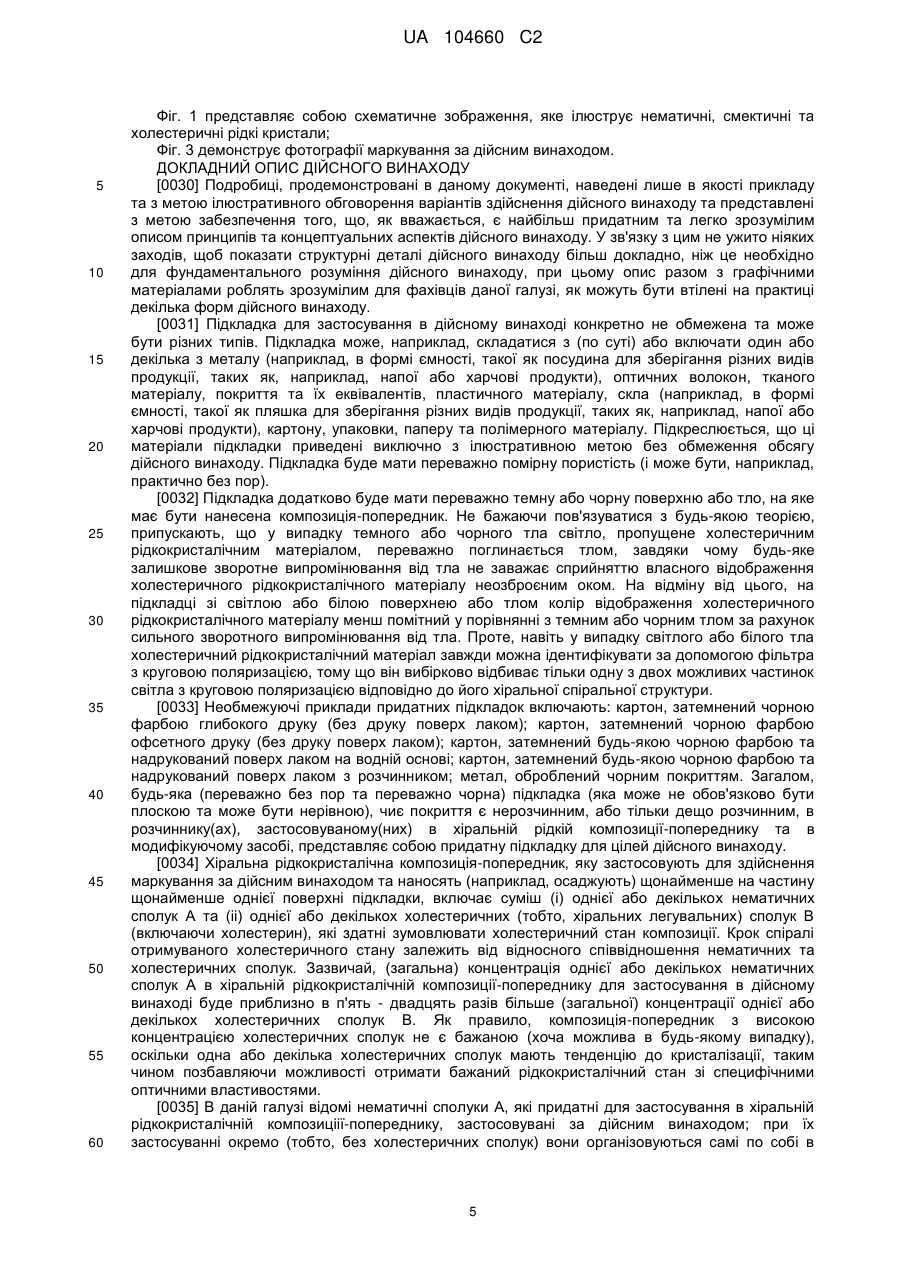 UA 104660 C2

Фіг. 1 представляє собою схематичне зображення, яке ілюструє нематичні, смектичні та холестеричні рідкі кристали;

Фіг. 3 демонструє фотографії маркування за дійсним винаходом.

ДОКЛАДНИЙ ОПИС ДІЙСНОГО ВИНАХОДУ

5 [0030] Подробиці, продемонстровані в даному документі, наведені лише в якості прикладу та з метою ілюстративного обговорення варіантів здійснення дійсного винаходу та представлені з метою забезпечення того, що, як вважається, є найбільш придатним та легко зрозумілим описом принципів та концептуальних аспектів дійсного винаходу. У зв'язку з цим не ужито ніяких заходів, щоб показати структурні деталі дійсного винаходу більш докладно, ніж це необхідно 10 для фундаментального розуміння дійсного винаходу, при цьому опис разом з графічними матеріалами роблять зрозумілим для фахівців даної галузі, як можуть бути втілені на практиці декілька форм дійсного винаходу.

[0031] Підкладка для застосування в дійсному винаході конкретно не обмежена та може бути різних типів. Підкладка може, наприклад, складатися з (по суті) або включати один або 15 декілька з металу (наприклад, в формі ємності, такої як посудина для зберігання різних видів продукції, таких як, наприклад, напої або харчові продукти), оптичних волокон, тканого матеріалу, покриття та їх еквівалентів, пластичного матеріалу, скла (наприклад, в формі ємності, такої як пляшка для зберігання різних видів продукції, таких як, наприклад, напої або харчові продукти), картону, упаковки, паперу та полімерного матеріалу. Підкреслюється, що ці 20 матеріали підкладки приведені виключно з ілюстративною метою без обмеження обсягу дійсного винаходу. Підкладка буде мати переважно помірну пористість (і може бути, наприклад, практично без пор).

[0032] Підкладка додатково буде мати переважно темну або чорну поверхню або тло, на яке має бути нанесена композиція-попередник. Не бажаючи пов'язуватися з будь-якою теорією, 25 припускають, що у випадку темного або чорного тла світло, пропущене холестеричним рідкокристалічним матеріалом, переважно поглинається тлом, завдяки чому будь-яке залишкове зворотне випромінювання від тла не заважає сприйняттю власного відображення холестеричного рідкокристалічного матеріалу неозброєним оком. На відміну від цього, на підкладці зі світлою або білою поверхнею або тлом колір відображення холестеричного 30 рідкокристалічного матеріалу менш помітний у порівнянні з темним або чорним тлом за рахунок сильного зворотного випромінювання від тла. Проте, навіть у випадку світлого або білого тла холестеричний рідкокристалічний матеріал завжди можна ідентифікувати за допомогою фільтра з круговою поляризацією, тому що він вибірково відбиває тільки одну з двох можливих частинок світла з круговою поляризацією відповідно до його хіральної спіральної структури.

35 [0033] Необмежуючі приклади придатних підкладок включають: картон, затемнений чорною фарбою глибокого друку (без друку поверх лаком); картон, затемнений чорною фарбою офсетного друку (без друку поверх лаком); картон, затемнений будь-якою чорною фарбою та надрукований поверх лаком на водній основі; картон, затемнений будь-якою чорною фарбою та надрукований поверх лаком з розчинником; метал, оброблений чорним покриттям. Загалом, 40 будь-яка (переважно без пор та переважно чорна) підкладка (яка може не обов'язково бути плоскою та може бути нерівною), чиє покриття є нерозчинним, або тільки дещо розчинним, в розчиннику(ах), застосовуваному(них) в хіральній рідкій композиції-попереднику та в модифікуючому засобі, представляє собою придатну підкладку для цілей дійсного винаходу.

[0034] Хіральна рідкокристалічна композиція-попередник, яку застосовують для здійснення 45 маркування за дійсним винаходом та наносять (наприклад, осаджують) щонайменше на частину щонайменше однієї поверхні підкладки, включає суміш (і) однієї або декількох нематичних сполук А та (іі) однієї або декількох холестеричних (тобто, хіральних легувальних) сполук В (включаючи холестерин), які здатні зумовлювати холестеричний стан композиції. Крок спіралі отримуваного холестеричного стану залежить від відносного співвідношення нематичних та 50 холестеричних сполук. Зазвичай, (загальна) концентрація однієї або декількох нематичних сполук А в хіральній рідкокристалічній композиції-попереднику для застосування в дійсному винаході буде приблизно в п'ять - двадцять разів більше (загальної) концентрації однієї або декількох холестеричних сполук В. Як правило, композиція-попередник з високою концентрацією холестеричних сполук не є бажаною (хоча можлива в будь-якому випадку), 55 оскільки одна або декілька холестеричних сполук мають тенденцію до кристалізації, таким чином позбавляючи можливості отримати бажаний рідкокристалічний стан зі специфічними оптичними властивостями.

[0035] В даній галузі відомі нематичні сполуки А, які придатні для застосування в хіральній рідкокристалічній композиції-попереднику, застосовувані за дійсним винаходом; при їх 60 застосуванні окремо (тобто, без холестеричних сполук) вони організовуються самі по собі в

5